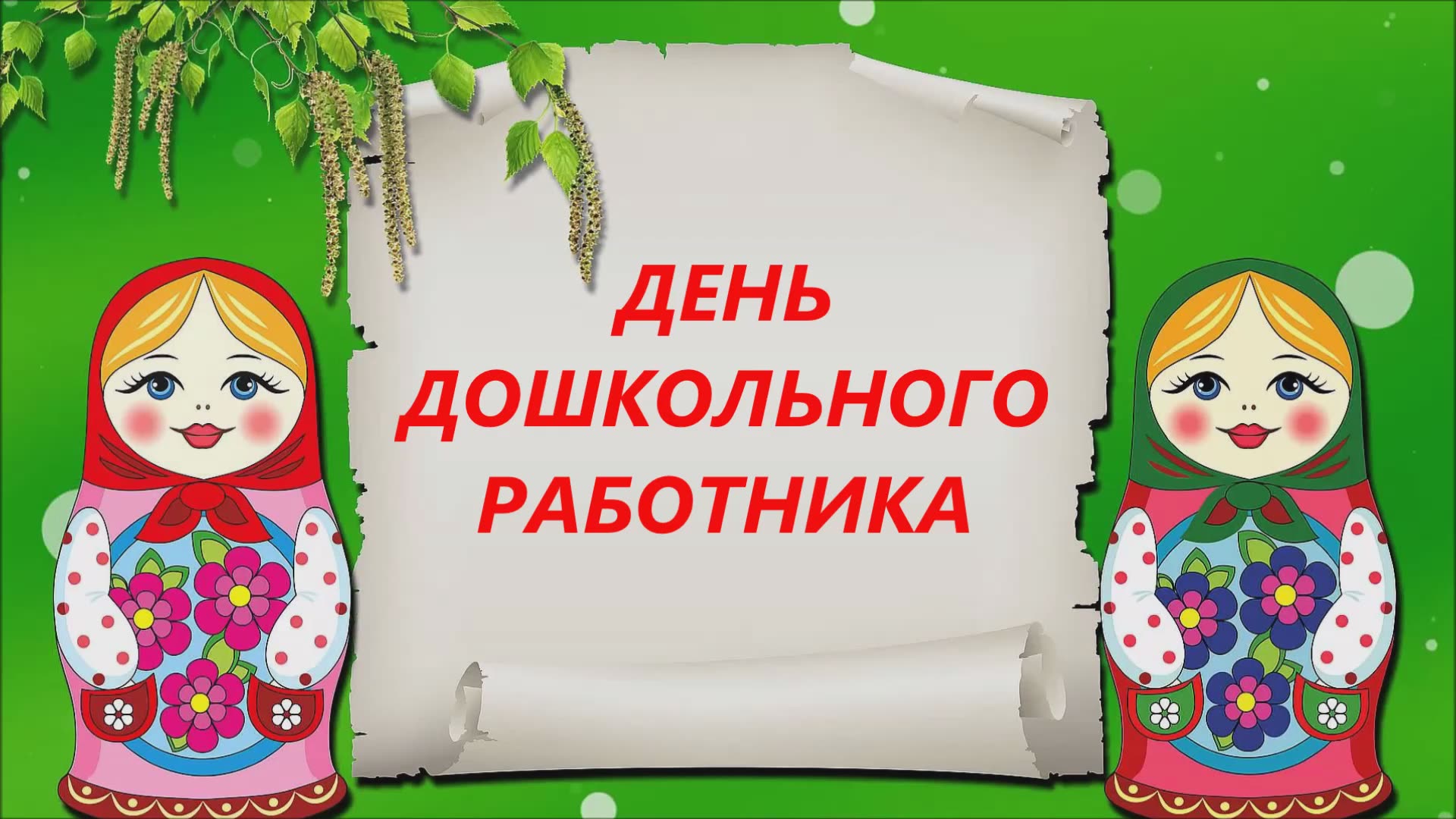 ДЕНЬ
ДОШКОЛЬНОГО
РАБОТНИКА